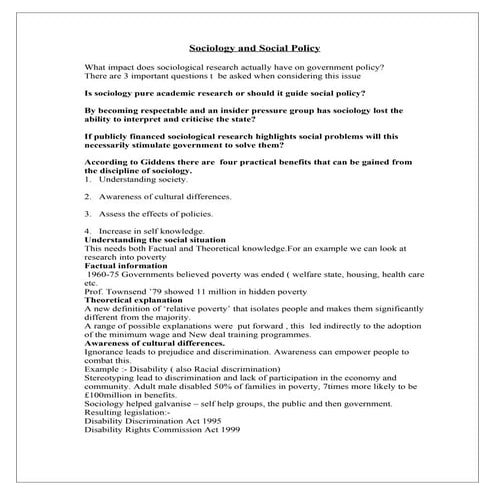 Sociology and Social Policy

What impact does sociological research actually have on government policy? There are 3 important questions t be asked when considering this issue

Is sociology pure academic research or should it guide social policy?

By becoming respectable and an insider pressure group has sociology lost the ability to interpret and criticise the state?

If publicly financed sociological research highlights social problems will this necessarily stimulate government to solve them?

According to Giddens there are four practical benefits that can be gained from the discipline of sociology.
1. Understanding society.

2. Awareness of cultural differences.

3. Assess the effects of policies.

4. Increase in self knowledge.
Understanding the social situation
This needs both Factual and Theoretical knowledge.For an example we can look at research into poverty
Factual information
1960-75 Governments believed poverty was ended ( welfare state, housing, health care etc.
Prof. Townsend '79 showed 11 million in hidden poverty
Theoretical explanation
A new definition of 'relative poverty' that isolates people and makes them significantly different from the majority.
A range of possible explanations were put forward , this led indirectly to the adoption of the minimum wage and New deal training programmes.
Awareness of cultural differences.
Ignorance leads to prejudice and discrimination. Awareness can empower people to combat this.
Example :- Disability ( also Racial discrimination)
Stereotyping lead to discrimination and lack of participation in the economy and community. Adult male disabled 50% of families in poverty, 7times more likely to be £100million in benefits.
Sociology helped galvanise – self help groups, the public and then government.
Resulting legislation:-
Disability Discrimination Act 1995
Disability Rights Commission Act 1999